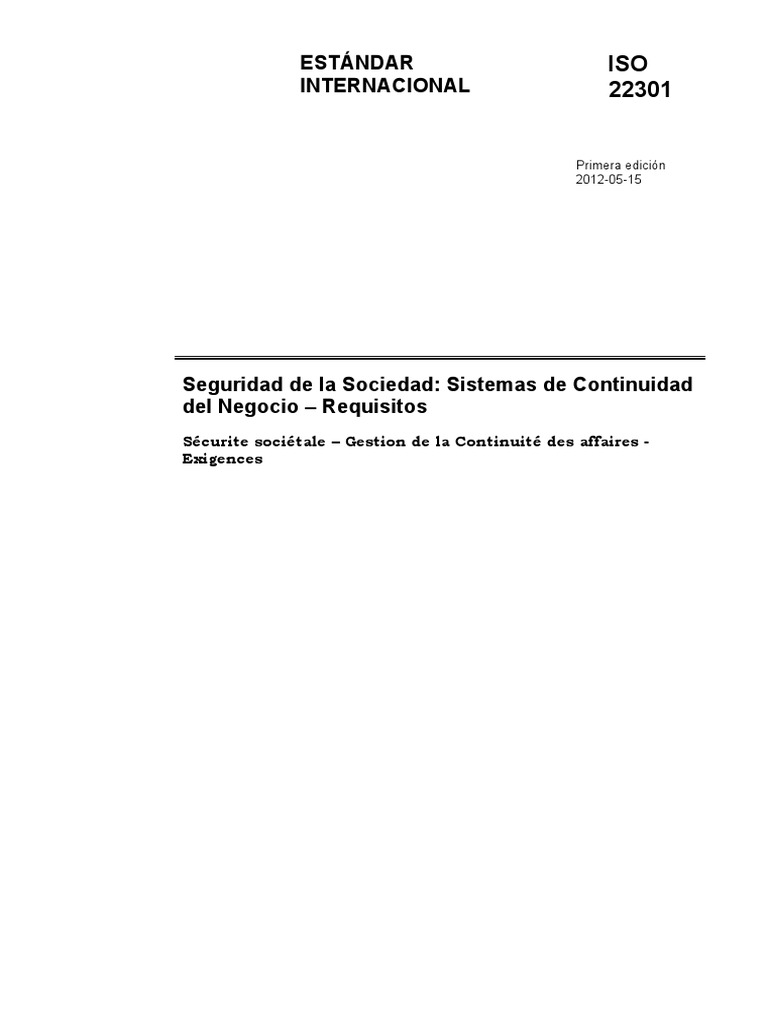 ESTÁNDAR INTERNACIONAL

ISO 22301

Primera edición
2012-05-15

Seguridad de la Sociedad: Sistemas de Continuidad del Negocio – Requisitos

Sécurite sociétale – Gestion de la Continuité des affaires - Exigences